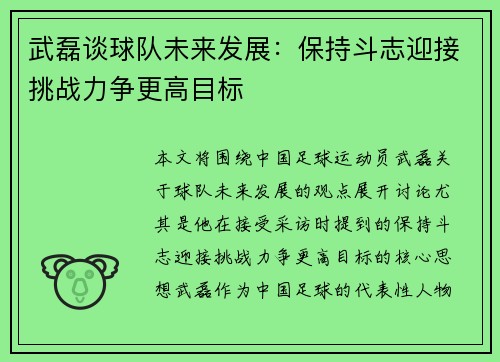 武磊谈球队未来发展：保持斗志迎接挑战力争更高目标

本文将围绕中国足球运动员武磊关于球队未来发展的观点展开讨论尤其是他在接受采访时提到的保持斗志迎接挑战力争更高目标的核心思想武磊作为中国足球的代表性人物